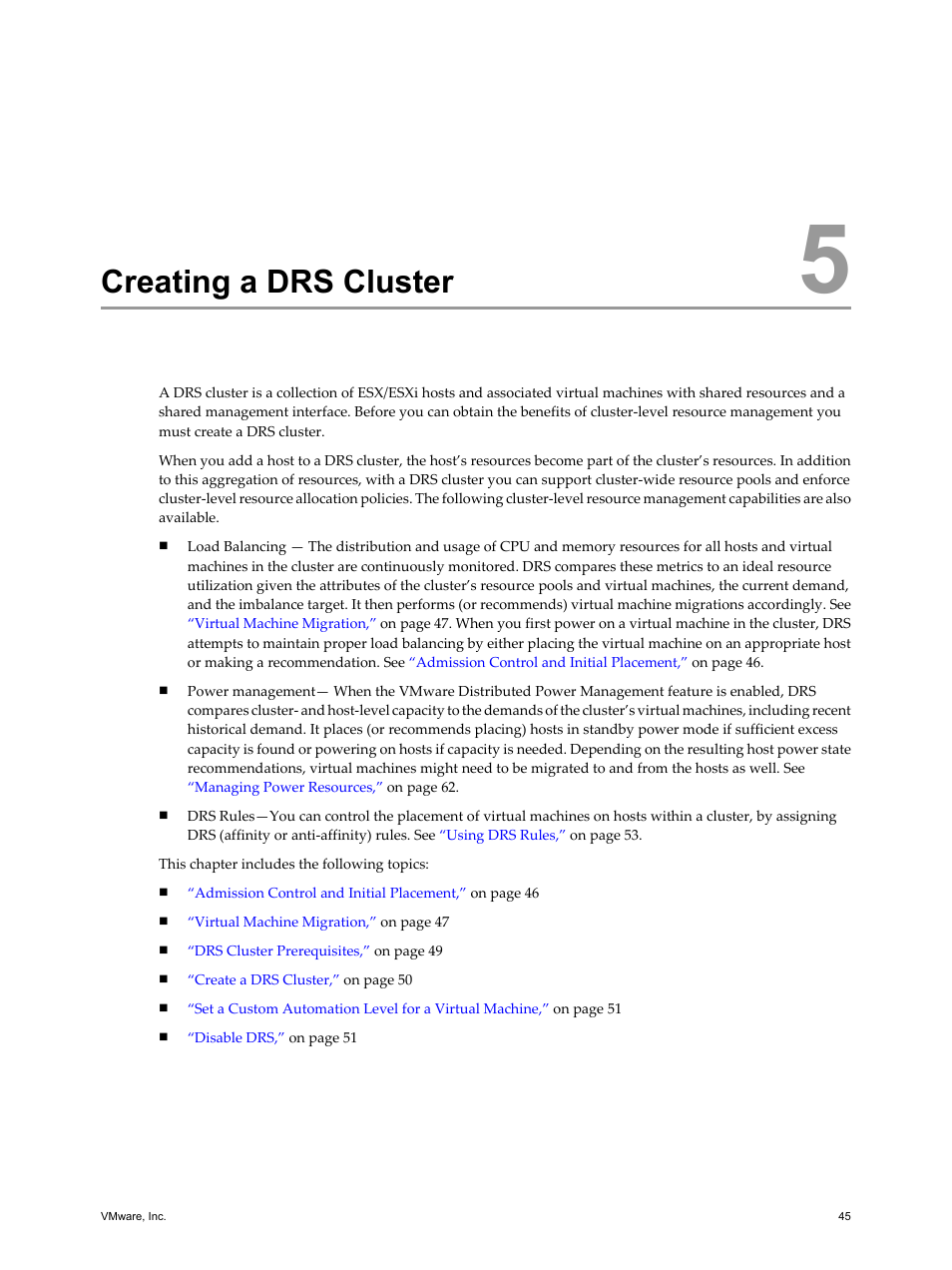 Creating a DRS Cluster

5

A DRS cluster is a collection of ESX/ESXi hosts and associated virtual machines with shared resources and a shared management interface. Before you can obtain the benefits of cluster-level resource management you must create a DRS cluster.

When you add a host to a DRS cluster, the host's resources become part of the cluster's resources. In addition to this aggregation of resources, with a DRS cluster you can support cluster-wide resource pools and enforce cluster-level resource allocation policies. The following cluster-level resource management capabilities are also available.

■ Load Balancing — The distribution and usage of CPU and memory resources for all hosts and virtual machines in the cluster are continuously monitored. DRS compares these metrics to an ideal resource utilization given the attributes of the cluster's resource pools and virtual machines, the current demand, and the imbalance target. It then performs (or recommends) virtual machine migrations accordingly. See "Virtual Machine Migration," on page 47. When you first power on a virtual machine in the cluster, DRS attempts to maintain proper load balancing by either placing the virtual machine on an appropriate host or making a recommendation. See "Admission Control and Initial Placement," on page 46.

■ Power management— When the VMware Distributed Power Management feature is enabled, DRS compares cluster- and host-level capacity to the demands of the cluster's virtual machines, including recent historical demand. It places (or recommends placing) hosts in standby power mode if sufficient excess capacity is found or powering on hosts if capacity is needed. Depending on the resulting host power state recommendations, virtual machines might need to be migrated to and from the hosts as well. See "Managing Power Resources," on page 62.

■ DRS Rules—You can control the placement of virtual machines on hosts within a cluster, by assigning DRS (affinity or anti-affinity) rules. See "Using DRS Rules," on page 53.

This chapter includes the following topics:

■ "Admission Control and Initial Placement," on page 46

■ "Virtual Machine Migration," on page 47

■ "DRS Cluster Prerequisites," on page 49

■ "Create a DRS Cluster," on page 50

■ "Set a Custom Automation Level for a Virtual Machine," on page 51

■ "Disable DRS," on page 51

VMware, Inc.

45